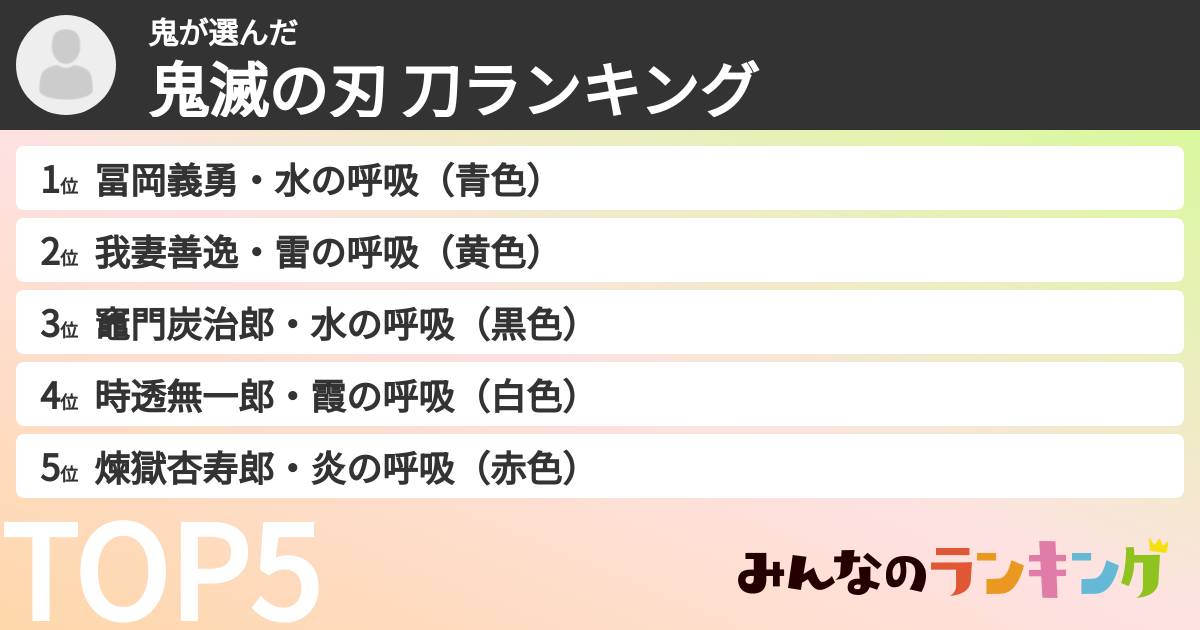 鬼が選んだ
鬼滅の刃 刀ランキング

1位 冨岡義勇・水の呼吸（青色）

2位 我妻善逸・雷の呼吸（黄色）

3位 竈門炭治郎・水の呼吸（黒色）

4位 時透無一郎・霞の呼吸（白色）

5位 煉獄杏寿郎・炎の呼吸（赤色）

TOP5

みんなのランキング